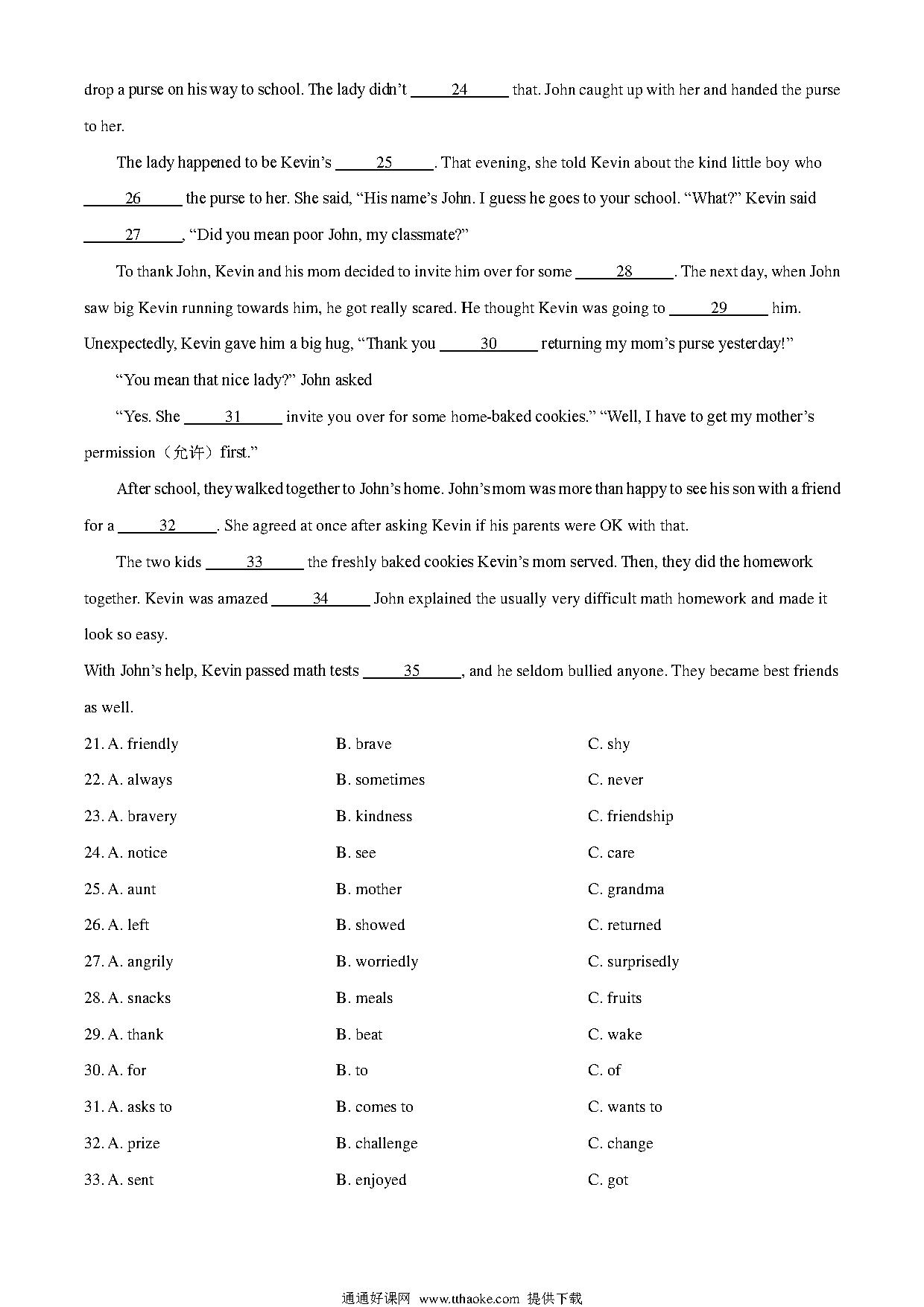 drop a purse on his way to school. The lady didn't ___24___ that. John caught up with her and handed the purse to her.

The lady happened to be Kevin's ___25___. That evening, she told Kevin about the kind little boy who ___26___ the purse to her. She said, "His name's John. I guess he goes to your school. "What?" Kevin said ___27___, "Did you mean poor John, my classmate?"

To thank John, Kevin and his mom decided to invite him over for some ___28___. The next day, when John saw big Kevin running towards him, he got really scared. He thought Kevin was going to ___29___ him. Unexpectedly, Kevin gave him a big hug, "Thank you ___30___ returning my mom's purse yesterday!"

"You mean that nice lady?" John asked

"Yes. She ___31___ invite you over for some home-baked cookies." "Well, I have to get my mother's permission（允许）first."

After school, they walked together to John's home. John's mom was more than happy to see his son with a friend for a ___32___. She agreed at once after asking Kevin if his parents were OK with that.

The two kids ___33___ the freshly baked cookies Kevin's mom served. Then, they did the homework together. Kevin was amazed ___34___ John explained the usually very difficult math homework and made it look so easy.

With John's help, Kevin passed math tests ___35___, and he seldom bullied anyone. They became best friends as well.

21. A. friendly B. brave C. shy
22. A. always B. sometimes C. never
23. A. bravery B. kindness C. friendship
24. A. notice B. see C. care
25. A. aunt B. mother C. grandma
26. A. left B. showed C. returned
27. A. angrily B. worriedly C. surprisedly
28. A. snacks B. meals C. fruits
29. A. thank B. beat C. wake
30. A. for B. to C. of
31. A. asks to B. comes to C. wants to
32. A. prize B. challenge C. change
33. A. sent B. enjoyed C. got

通通好课网 www.tthaoke.com 提供下载